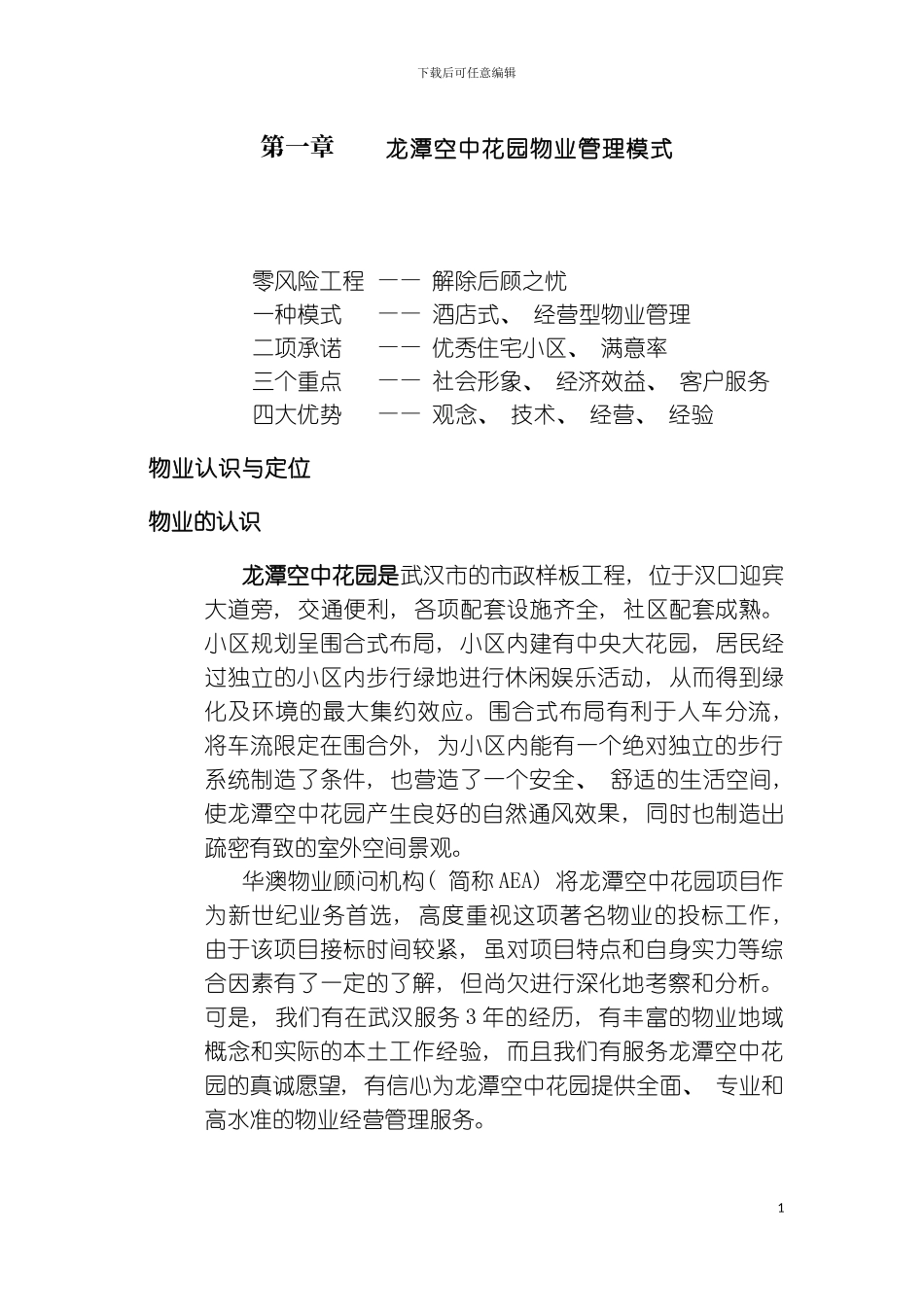 下载后可任意编辑

第一章　　龙潭空中花园物业管理模式

零风险工程　——　解除后顾之忧
一种模式　　——　酒店式、 经营型物业管理
二项承诺　　——　优秀住宅小区、 满意率
三个重点　　——　社会形象、 经济效益、 客户服务
四大优势　　——　观念、 技术、 经营、 经验

物业认识与定位

物业的认识

龙潭空中花园是武汉市的市政样板工程，位于汉口迎宾大道旁，交通便利，各项配套设施齐全，社区配套成熟。小区规划呈围合式布局，小区内建有中央大花园，居民经过独立的小区内步行绿地进行休闲娱乐活动，从而得到绿化及环境的最大集约效应。围合式布局有利于人车分流，将车流限定在围合外，为小区内能有一个绝对独立的步行系统制造了条件，也营造了一个安全、 舒适的生活空间，使龙潭空中花园产生良好的自然通风效果，同时也制造出疏密有致的室外空间景观。

华澳物业顾问机构（ 简称 AEA） 将龙潭空中花园项目作为新世纪业务首选，高度重视这项著名物业的投标工作，由于该项目接标时间较紧，虽对项目特点和自身实力等综合因素有了一定的了解，但尚欠进行深化地考察和分析。可是，我们有在武汉服务 3 年的经历，有丰富的物业地域概念和实际的本土工作经验，而且我们有服务龙潭空中花园的真诚愿望，有信心为龙潭空中花园提供全面、 专业和高水准的物业经营管理服务。

1